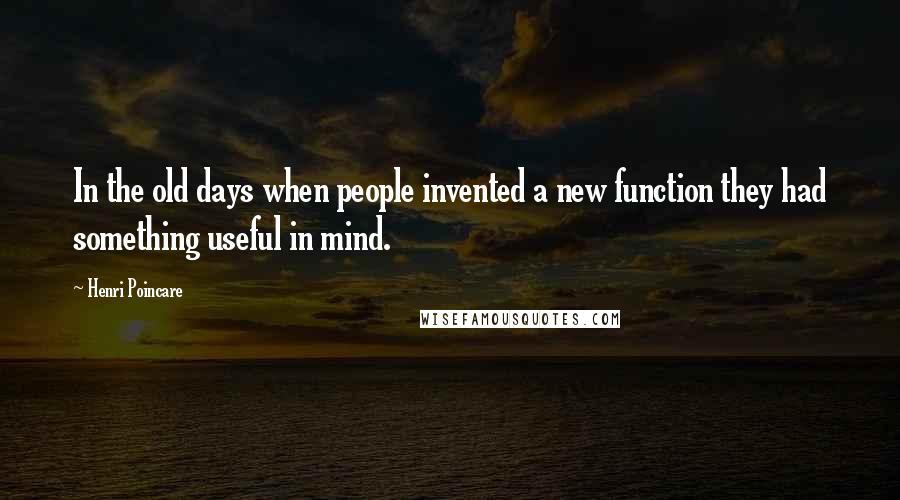 In the old days when people invented a new function they had something useful in mind.

~ Henri Poincare

WISEFAMOUSQUOTES.COM